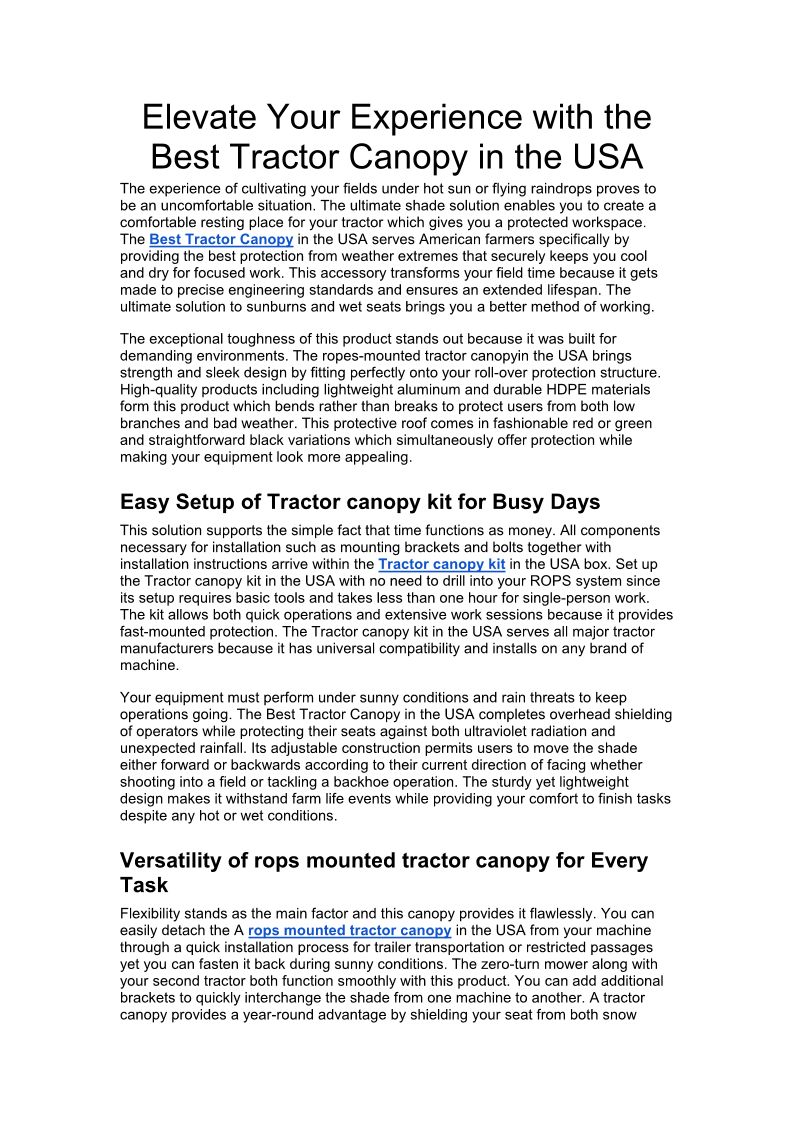 Elevate Your Experience with the Best Tractor Canopy in the USA

The experience of cultivating your fields under hot sun or flying raindrops proves to be an uncomfortable situation. The ultimate shade solution enables you to create a comfortable resting place for your tractor which gives you a protected workspace. The Best Tractor Canopy in the USA serves American farmers specifically by providing the best protection from weather extremes that securely keeps you cool and dry for focused work. This accessory transforms your field time because it gets made to precise engineering standards and ensures an extended lifespan. The ultimate solution to sunburns and wet seats brings you a better method of working.

The exceptional toughness of this product stands out because it was built for demanding environments. The ropes-mounted tractor canopyin the USA brings strength and sleek design by fitting perfectly onto your roll-over protection structure. High-quality products including lightweight aluminum and durable HDPE materials form this product which bends rather than breaks to protect users from both low branches and bad weather. This protective roof comes in fashionable red or green and straightforward black variations which simultaneously offer protection while making your equipment look more appealing.

Easy Setup of Tractor canopy kit for Busy Days

This solution supports the simple fact that time functions as money. All components necessary for installation such as mounting brackets and bolts together with installation instructions arrive within the Tractor canopy kit in the USA box. Set up the Tractor canopy kit in the USA with no need to drill into your ROPS system since its setup requires basic tools and takes less than one hour for single-person work. The kit allows both quick operations and extensive work sessions because it provides fast-mounted protection. The Tractor canopy kit in the USA serves all major tractor manufacturers because it has universal compatibility and installs on any brand of machine.

Your equipment must perform under sunny conditions and rain threats to keep operations going. The Best Tractor Canopy in the USA completes overhead shielding of operators while protecting their seats against both ultraviolet radiation and unexpected rainfall. Its adjustable construction permits users to move the shade either forward or backwards according to their current direction of facing whether shooting into a field or tackling a backhoe operation. The sturdy yet lightweight design makes it withstand farm life events while providing your comfort to finish tasks despite any hot or wet conditions.

Versatility of rops mounted tractor canopy for Every Task

Flexibility stands as the main factor and this canopy provides it flawlessly. You can easily detach the A rops mounted tractor canopy in the USA from your machine through a quick installation process for trailer transportation or restricted passages yet you can fasten it back during sunny conditions. The zero-turn mower along with your second tractor both function smoothly with this product. You can add additional brackets to quickly interchange the shade from one machine to another. A tractor canopy provides a year-round advantage by shielding your seat from both snow